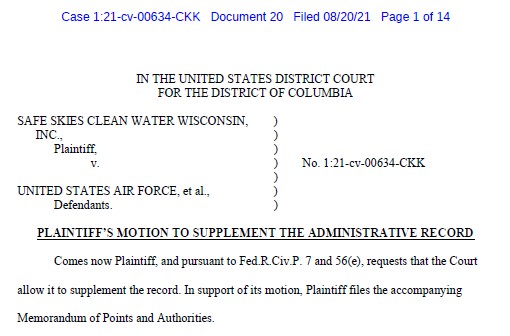 Case 1:21-cv-00634-CKK Document 20 Filed 08/20/21 Page 1 of 14

IN THE UNITED STATES DISTRICT COURT
FOR THE DISTRICT OF COLUMBIA

SAFE SKIES CLEAN WATER WISCONSIN, )
INC., )
Plaintiff, )
v. ) No. 1:21-cv-00634-CKK
)
UNITED STATES AIR FORCE, et al., )
Defendants. )

PLAINTIFF'S MOTION TO SUPPLEMENT THE ADMINISTRATIVE RECORD

Comes now Plaintiff, and pursuant to Fed.R.Civ.P. 7 and 56(e), requests that the Court allow it to supplement the record. In support of its motion, Plaintiff files the accompanying Memorandum of Points and Authorities.